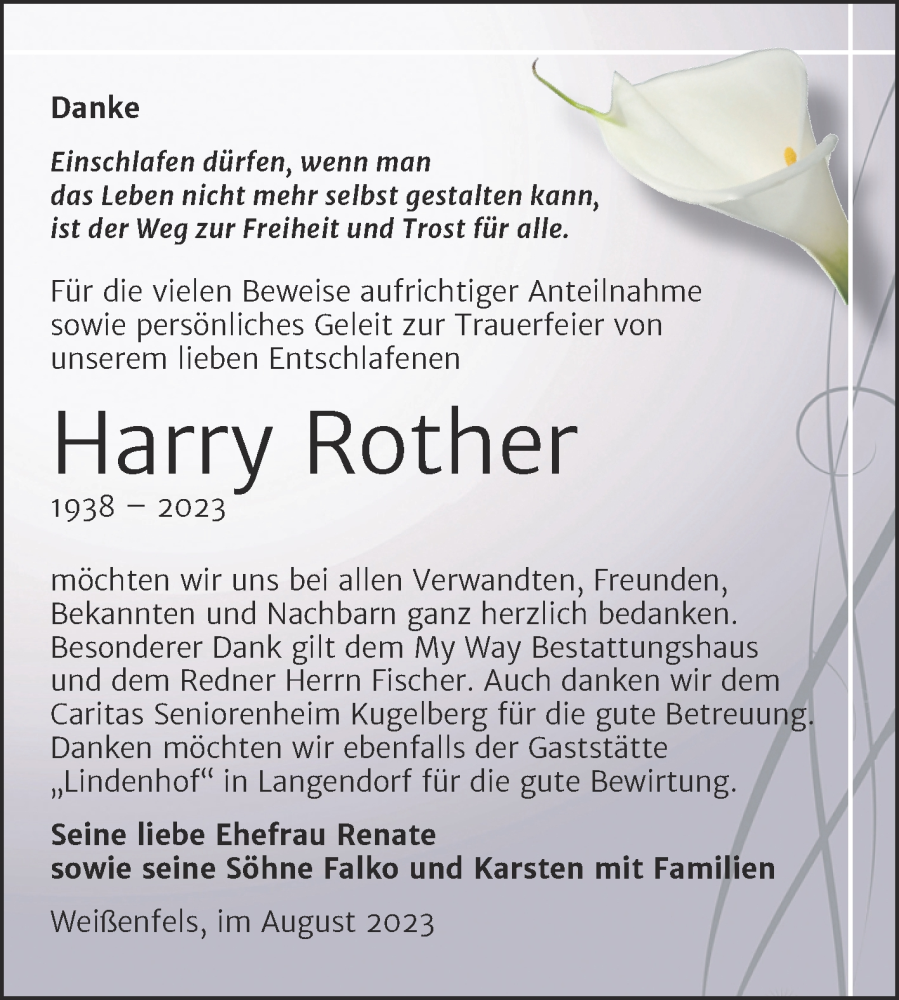 Danke

Einschlafen dürfen, wenn man das Leben nicht mehr selbst gestalten kann, ist der Weg zur Freiheit und Trost für alle.

Für die vielen Beweise aufrichtiger Anteilnahme sowie persönliches Geleit zur Trauerfeier von unserem lieben Entschlafenen

Harry Rother

1938 – 2023

möchten wir uns bei allen Verwandten, Freunden, Bekannten und Nachbarn ganz herzlich bedanken. Besonderer Dank gilt dem My Way Bestattungshaus und dem Redner Herrn Fischer. Auch danken wir dem Caritas Seniorenheim Kugelberg für die gute Betreuung. Danken möchten wir ebenfalls der Gaststätte „Lindenhof“ in Langendorf für die gute Bewirtung.

Seine liebe Ehefrau Renate
sowie seine Söhne Falko und Karsten mit Familien

Weißenfels, im August 2023